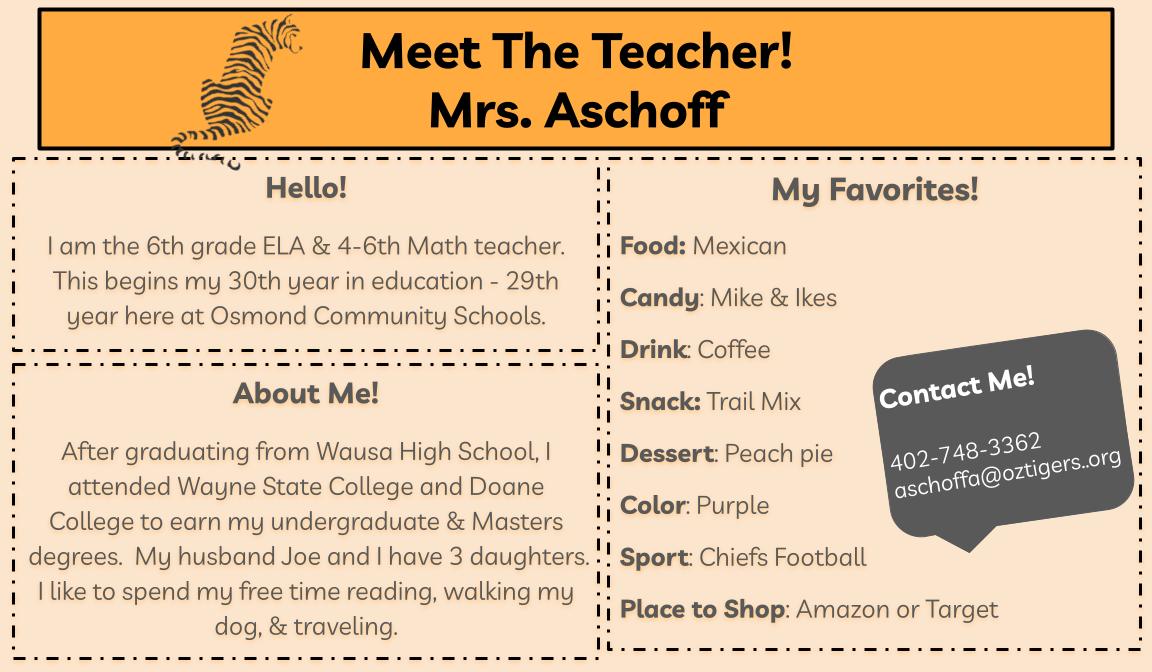 Meet The Teacher!
Mrs. Aschoff

Hello!

I am the 6th grade ELA & 4-6th Math teacher. This begins my 30th year in education - 29th year here at Osmond Community Schools.

About Me!

After graduating from Wausa High School, I attended Wayne State College and Doane College to earn my undergraduate & Masters degrees. My husband Joe and I have 3 daughters. I like to spend my free time reading, walking my dog, & traveling.

My Favorites!

Food: Mexican

Candy: Mike & Ikes

Drink: Coffee

Snack: Trail Mix

Dessert: Peach pie

Color: Purple

Sport: Chiefs Football

Place to Shop: Amazon or Target

Contact Me!

402-748-3362
aschoffa@oztigers..org